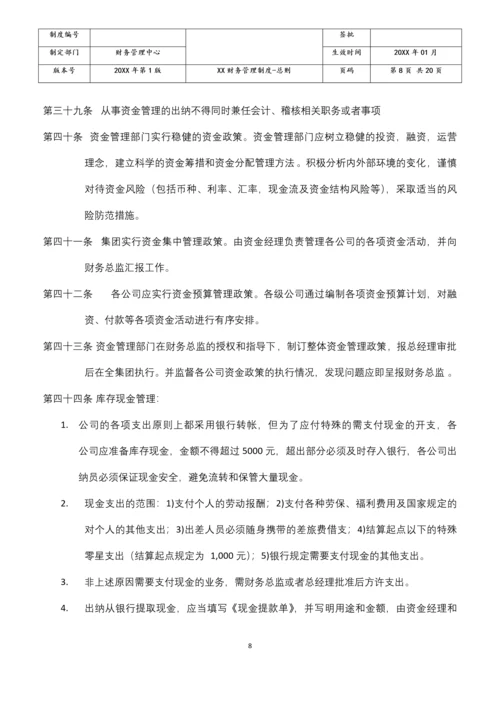 | 制度编号 |  |  | 签批 |  |
|---|---|---|---|---|
| 制定部门 | 财务管理中心 |  | 生效时间 | 20XX 年 01 月 |
| 版本号 | 20XX 年第 1 版 | XX 财务管理制度-总则 | 页码 | 第 8 页 共 20 页 |

第三十九条 从事资金管理的出纳不得同时兼任会计、稽核相关职务或者事项

第四十条 资金管理部门实行稳健的资金政策。资金管理部门应树立稳健的投资，融资，运营理念，建立科学的资金筹措和资金分配管理方法。积极分析内外部环境的变化，谨慎对待资金风险（包括币种、利率、汇率，现金流及资金结构风险等），采取适当的风险防范措施。

第四十一条 集团实行资金集中管理政策。由资金经理负责管理各公司的各项资金活动，并向财务总监汇报工作。

第四十二条 各公司应实行资金预算管理政策。各级公司通过编制各项资金预算计划，对融资、付款等各项资金活动进行有序安排。

第四十三条 资金管理部门在财务总监的授权和指导下，制订整体资金管理政策，报总经理审批后在全集团执行。并监督各公司资金政策的执行情况，发现问题应即呈报财务总监 。

第四十四条 库存现金管理：

1. 公司的各项支出原则上都采用银行转帐，但为了应付特殊的需支付现金的开支，各公司应准备库存现金，金额不得超过 5000 元，超出部分必须及时存入银行，各公司出纳员必须保证现金安全，避免流转和保管大量现金。

2. 现金支出的范围：1)支付个人的劳动报酬；2)支付各种劳保、福利费用及国家规定的对个人的其他支出；3)出差人员必须随身携带的差旅费借支；4)结算起点以下的特殊零星支出（结算起点规定为 1,000 元）；5)银行规定需要支付现金的其他支出。

3. 非上述原因需要支付现金的业务，需财务总监或者总经理批准后方许支出。

4. 出纳从银行提取现金，应当填写《现金提款单》，并写明用途和金额，由资金经理和

8